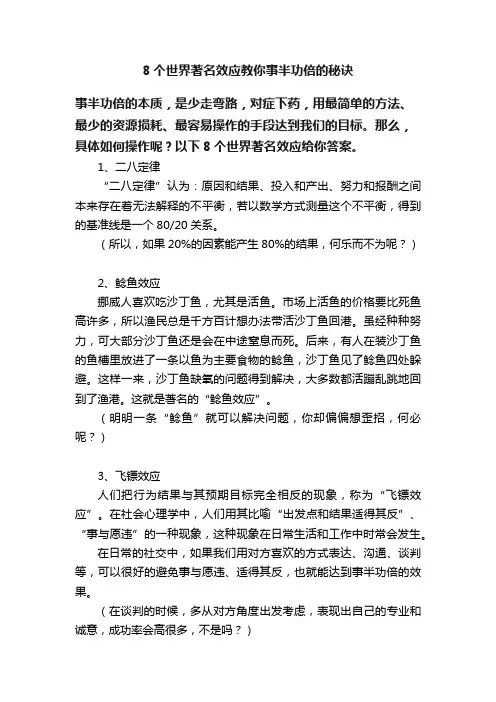 8 个世界著名效应教你事半功倍的秘诀

事半功倍的本质，是少走弯路，对症下药，用最简单的方法、最少的资源损耗、最容易操作的手段达到我们的目标。那么，具体如何操作呢？以下 8 个世界著名效应给你答案。

1、二八定律

“二八定律”认为：原因和结果、投入和产出、努力和报酬之间本来存在着无法解释的不平衡，若以数学方式测量这个不平衡，得到的基准线是一个 80/20 关系。

（所以，如果 20%的因素能产生 80%的结果，何乐而不为呢？）

2、鲶鱼效应

挪威人喜欢吃沙丁鱼，尤其是活鱼。市场上活鱼的价格要比死鱼高许多，所以渔民总是千方百计想办法带活沙丁鱼回港。虽经种种努力，可大部分沙丁鱼还是会在中途窒息而死。后来，有人在装沙丁鱼的鱼槽里放进了一条以鱼为主要食物的鲶鱼，沙丁鱼见了鲶鱼四处躲避。这样一来，沙丁鱼缺氧的问题得到解决，大多数都活蹦乱跳地回到了渔港。这就是著名的“鲶鱼效应”。

（明明一条“鲶鱼”就可以解决问题，你却偏偏想歪招，何必呢？）

3、飞镖效应

人们把行为结果与其预期目标完全相反的现象，称为“飞镖效应”。在社会心理学中，人们用其比喻“出发点和结果适得其反”、“事与愿违”的一种现象，这种现象在日常生活和工作中时常会发生。

在日常的社交中，如果我们用对方喜欢的方式表达、沟通、谈判等，可以很好的避免事与愿违、适得其反，也就能达到事半功倍的效果。

（在谈判的时候，多从对方角度出发考虑，表现出自己的专业和诚意，成功率会高很多，不是吗？）